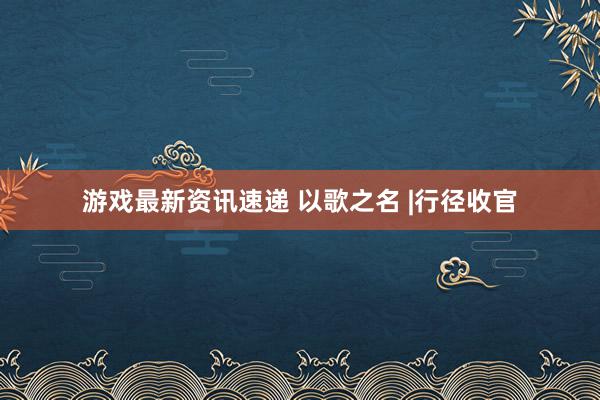 游戏最新资讯速递 以歌之名 |行径收官